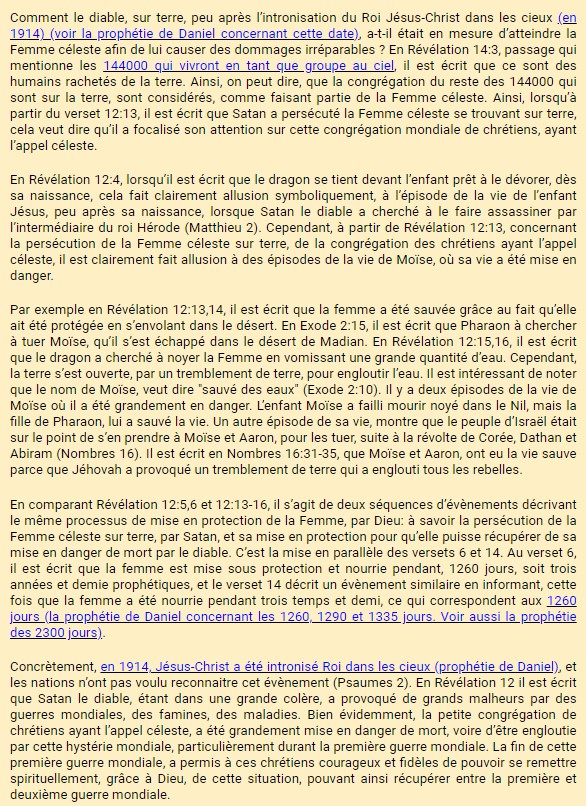 Comment le diable, sur terre, peu après l'intronisation du Roi Jésus-Christ dans les cieux (en 1914) (voir la prophétie de Daniel concernant cette date), a-t-il était en mesure d'atteindre la Femme céleste afin de lui causer des dommages irréparables ? En Révélation 14:3, passage qui mentionne les 144000 qui vivront en tant que groupe au ciel, il est écrit que ce sont des humains rachetés de la terre. Ainsi, on peut dire, que la congrégation du reste des 144000 qui sont sur la terre, sont considérés, comme faisant partie de la Femme céleste. Ainsi, lorsqu'à partir du verset 12:13, il est écrit que Satan a persécuté la Femme céleste se trouvant sur terre, cela veut dire qu'il a focalisé son attention sur cette congrégation mondiale de chrétiens, ayant l'appel céleste.

En Révélation 12:4, lorsqu'il est écrit que le dragon se tient devant l'enfant prêt à le dévorer, dès sa naissance, cela fait clairement allusion symboliquement, à l'épisode de la vie de l'enfant Jésus, peu après sa naissance, lorsque Satan le diable a cherché à le faire assassiner par l'intermédiaire du roi Hérode (Matthieu 2). Cependant, à partir de Révélation 12:13, concernant la persécution de la Femme céleste sur terre, de la congrégation des chrétiens ayant l'appel céleste, il est clairement fait allusion à des épisodes de la vie de Moïse, où sa vie a été mise en danger.

Par exemple en Révélation 12:13,14, il est écrit que la femme a été sauvée grâce au fait qu'elle ait été protégée en s'envolant dans le désert. En Exode 2:15, il est écrit que Pharaon à chercher à tuer Moïse, qu'il s'est échappé dans le désert de Madian. En Révélation 12:15,16, il est écrit que le dragon a cherché à noyer la Femme en vomissant une grande quantité d'eau. Cependant, la terre s'est ouverte, par un tremblement de terre, pour engloutir l'eau. Il est intéressant de noter que le nom de Moïse, veut dire "sauvé des eaux" (Exode 2:10). Il y a deux épisodes de la vie de Moïse où il a été grandement en danger. L'enfant Moïse a failli mourir noyé dans le Nil, mais la fille de Pharaon, lui a sauvé la vie. Un autre épisode de sa vie, montre que le peuple d'Israël était sur le point de s'en prendre à Moïse et Aaron, pour les tuer, suite à la révolte de Corée, Dathan et Abiram (Nombres 16). Il est écrit en Nombres 16:31-35, que Moïse et Aaron, ont eu la vie sauve parce que Jéhovah a provoqué un tremblement de terre qui a englouti tous les rebelles.

En comparant Révélation 12:5,6 et 12:13-16, il s'agit de deux séquences d'évènements décrivant le même processus de mise en protection de la Femme, par Dieu: à savoir la persécution de la Femme céleste sur terre, par Satan, et sa mise en protection pour qu'elle puisse récupérer de sa mise en danger de mort par le diable. C'est la mise en parallèle des versets 6 et 14. Au verset 6, il est écrit que la femme est mise sous protection et nourrie pendant, 1260 jours, soit trois années et demie prophétiques, et le verset 14 décrit un évènement similaire en informant, cette fois que la femme a été nourrie pendant trois temps et demi, ce qui correspondent aux 1260 jours (la prophétie de Daniel concernant les 1260, 1290 et 1335 jours. Voir aussi la prophétie des 2300 jours).

Concrètement, en 1914, Jésus-Christ a été intronisé Roi dans les cieux (prophétie de Daniel), et les nations n'ont pas voulu reconnaitre cet évènement (Psaumes 2). En Révélation 12 il est écrit que Satan le diable, étant dans une grande colère, a provoqué de grands malheurs par des guerres mondiales, des famines, des maladies. Bien évidemment, la petite congrégation de chrétiens ayant l'appel céleste, a été grandement mise en danger de mort, voire d'être engloutie par cette hystérie mondiale, particulièrement durant la première guerre mondiale. La fin de cette première guerre mondiale, a permis à ces chrétiens courageux et fidèles de pouvoir se remettre spirituellement, grâce à Dieu, de cette situation, pouvant ainsi récupérer entre la première et deuxième guerre mondiale.